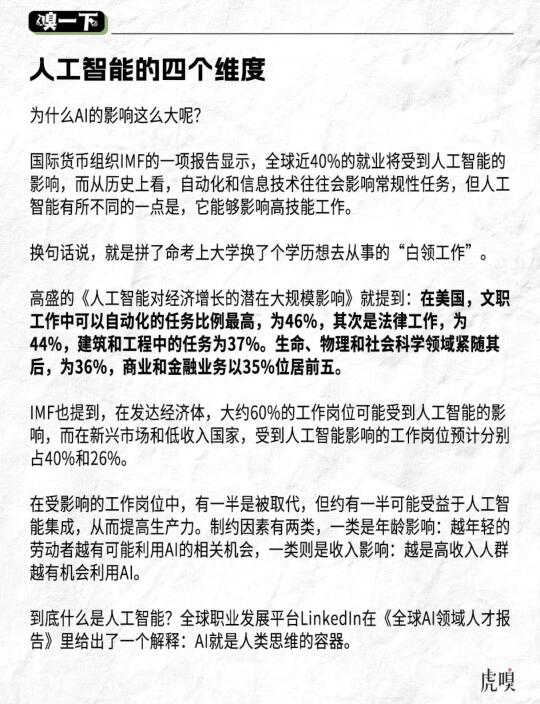 嗅一下

人工智能的四个维度

为什么AI的影响这么大呢?

国际货币组织IMF的一项报告显示，全球近40%的就业将受到人工智能的影响，而从历史上看，自动化和信息技术往往会影响常规性任务，但人工智能有所不同的一点是，它能够影响高技能工作。

换句话说，就是拼了命考上大学换了个学历想去从事的“白领工作”。

高盛的《人工智能对经济增长的潜在大规模影响》就提到：在美国，文职工作中可以自动化的任务比例最高，为46%，其次是法律工作，为44%，建筑和工程中的任务为37%。生命、物理和社会科学领域紧随其后，为36%，商业和金融业务以35%位居前五。

IMF也提到，在发达经济体，大约60%的工作岗位可能受到人工智能的影响，而在新兴市场和低收入国家，受到人工智能影响的工作岗位预计分别占40%和26%。

在受影响的工作岗位中，有一半是被取代，但约有一半可能受益于人工智能集成，从而提高生产力。制约因素有两类，一类是年龄影响：越年轻的劳动者越有可能利用AI的相关机会，一类则是收入影响：越是高收入人群越有机会利用AI。

到底什么是人工智能？全球职业发展平台LinkedIn在《全球AI领域人才报告》里给出了一个解释：AI就是人类思维的容器。

虎嗅